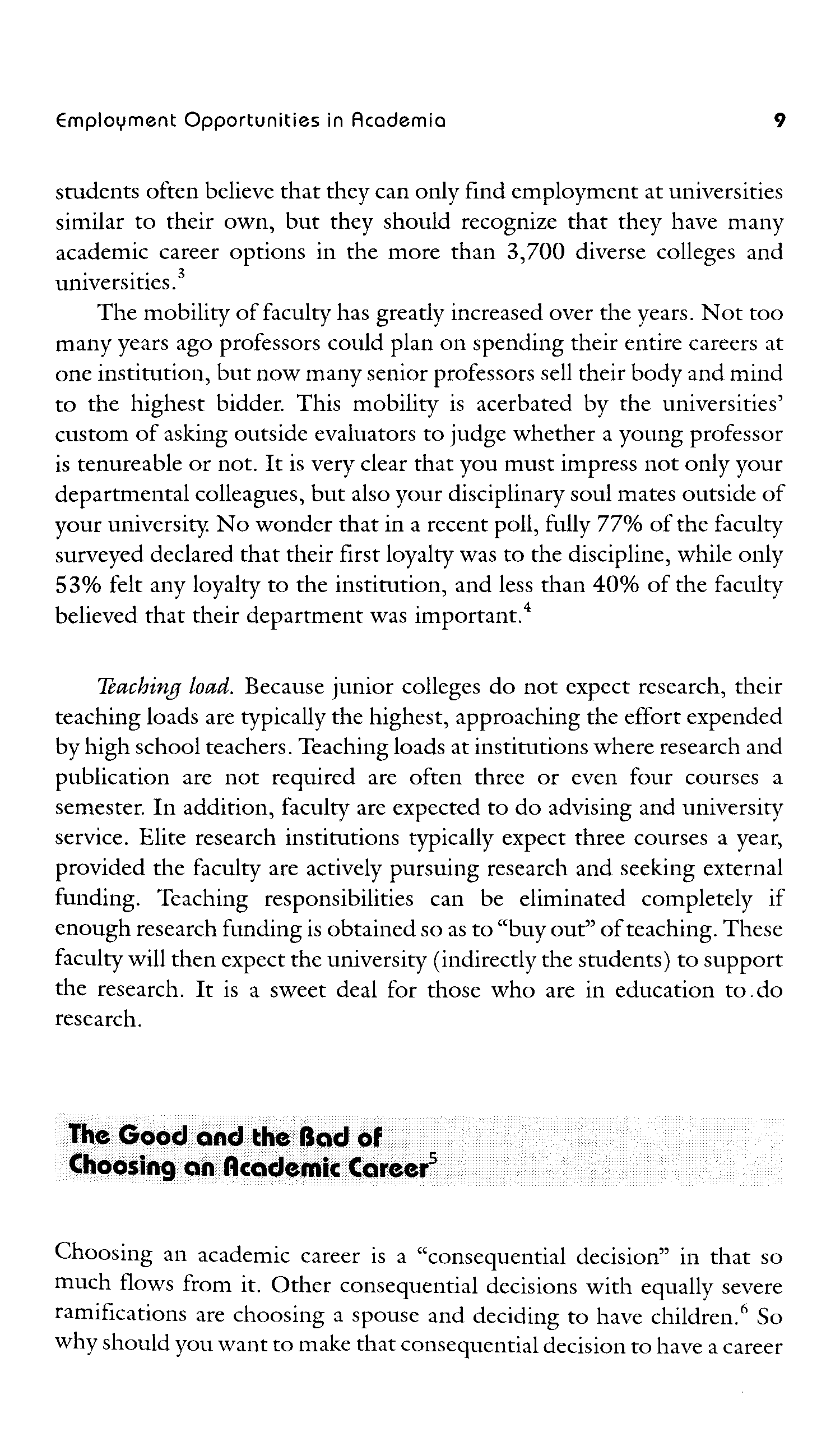 Employment Opportunities in Academia 9

students often believe that they can only find employment at universities similar to their own, but they should recognize that they have many academic career options in the more than 3,700 diverse colleges and universities.$^3$

The mobility of faculty has greatly increased over the years. Not too many years ago professors could plan on spending their entire careers at one institution, but now many senior professors sell their body and mind to the highest bidder. This mobility is acerbated by the universities' custom of asking outside evaluators to judge whether a young professor is tenureable or not. It is very clear that you must impress not only your departmental colleagues, but also your disciplinary soul mates outside of your university. No wonder that in a recent poll, fully 77% of the faculty surveyed declared that their first loyalty was to the discipline, while only 53% felt any loyalty to the institution, and less than 40% of the faculty believed that their department was important.$^4$

Teaching load. Because junior colleges do not expect research, their teaching loads are typically the highest, approaching the effort expended by high school teachers. Teaching loads at institutions where research and publication are not required are often three or even four courses a semester. In addition, faculty are expected to do advising and university service. Elite research institutions typically expect three courses a year, provided the faculty are actively pursuing research and seeking external funding. Teaching responsibilities can be eliminated completely if enough research funding is obtained so as to "buy out" of teaching. These faculty will then expect the university (indirectly the students) to support the research. It is a sweet deal for those who are in education to do research.

The Good and the Bad of Choosing an Academic Career$^5$

Choosing an academic career is a "consequential decision" in that so much flows from it. Other consequential decisions with equally severe ramifications are choosing a spouse and deciding to have children.$^6$ So why should you want to make that consequential decision to have a career